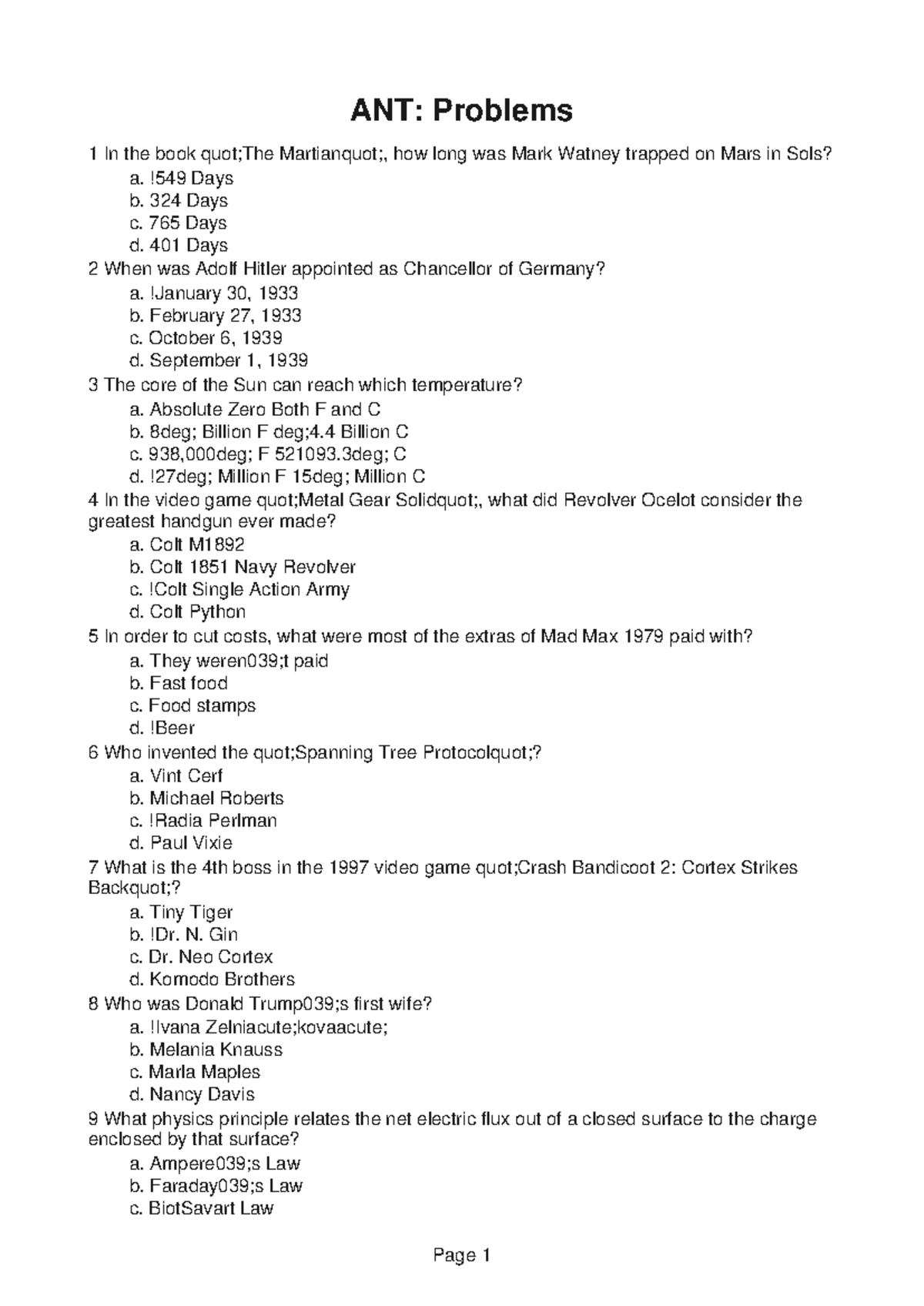 ANT: Problems

1 In the book quot;The Martianquot;, how long was Mark Watney trapped on Mars in Sols?
a. !549 Days
b. 324 Days
c. 765 Days
d. 401 Days
2 When was Adolf Hitler appointed as Chancellor of Germany?
a. !January 30, 1933
b. February 27, 1933
c. October 6, 1939
d. September 1, 1939
3 The core of the Sun can reach which temperature?
a. Absolute Zero Both F and C
b. 8deg; Billion F deg;4.4 Billion C
c. 938,000deg; F 521093.3deg; C
d. !27deg; Million F 15deg; Million C
4 In the video game quot;Metal Gear Solidquot;, what did Revolver Ocelot consider the greatest handgun ever made?
a. Colt M1892
b. Colt 1851 Navy Revolver
c. !Colt Single Action Army
d. Colt Python
5 In order to cut costs, what were most of the extras of Mad Max 1979 paid with?
a. They weren039;t paid
b. Fast food
c. Food stamps
d. !Beer
6 Who invented the quot;Spanning Tree Protocolquot;?
a. Vint Cerf
b. Michael Roberts
c. !Radia Perlman
d. Paul Vixie
7 What is the 4th boss in the 1997 video game quot;Crash Bandicoot 2: Cortex Strikes Backquot;?
a. Tiny Tiger
b. !Dr. N. Gin
c. Dr. Neo Cortex
d. Komodo Brothers
8 Who was Donald Trump039;s first wife?
a. !Ivana Zelniacute;kovaacute;
b. Melania Knauss
c. Marla Maples
d. Nancy Davis
9 What physics principle relates the net electric flux out of a closed surface to the charge enclosed by that surface?
a. Ampere039;s Law
b. Faraday039;s Law
c. BiotSavart Law

Page 1